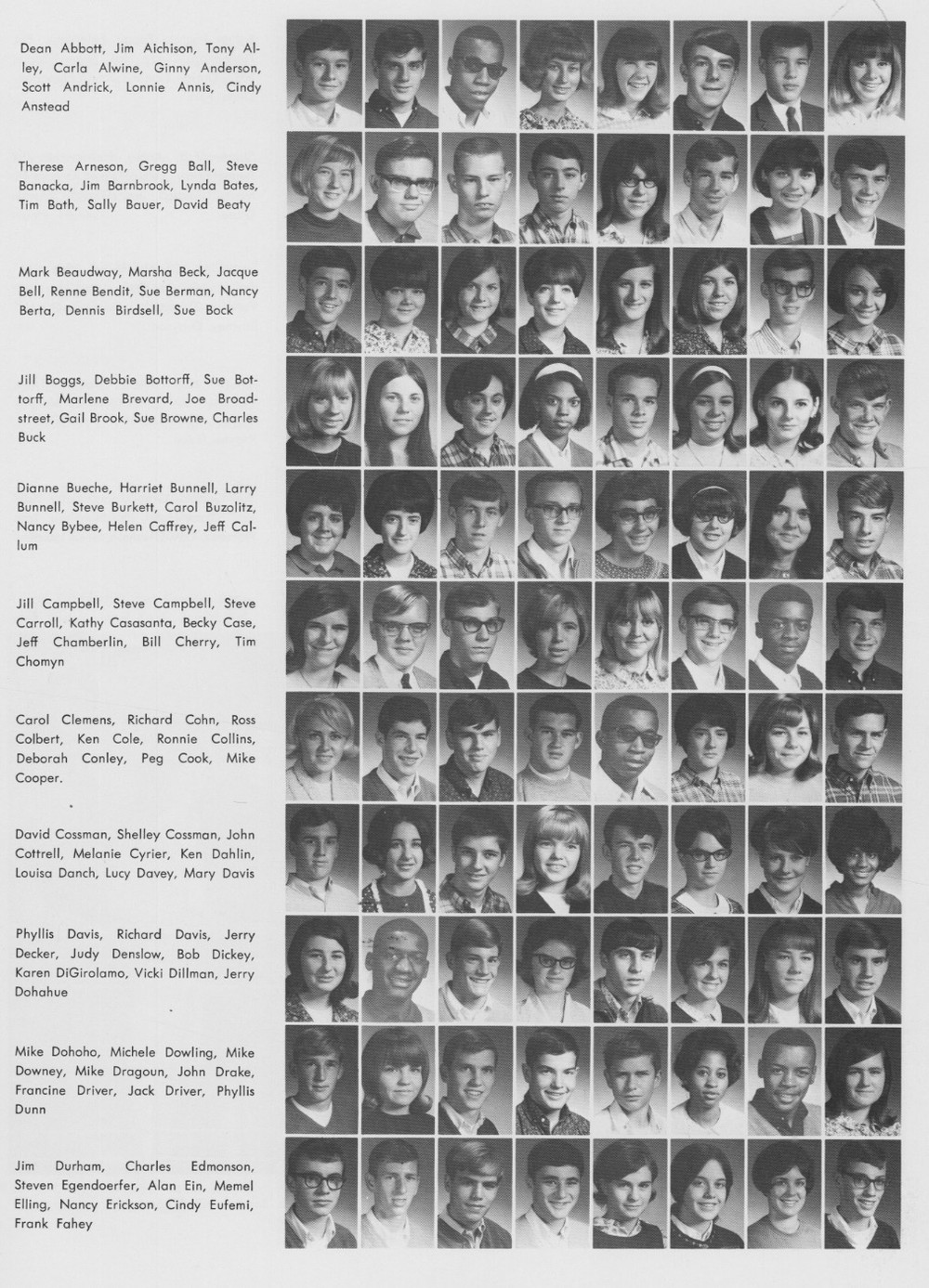 Dean Abbott, Jim Aichison, Tony Alley, Carla Alwine, Ginny Anderson, Scott Andrick, Lonnie Annis, Cindy Anstead

Therese Arneson, Gregg Ball, Steve Banacka, Jim Barnbrook, Lynda Bates, Tim Bath, Sally Bauer, David Beaty

Mark Beaudway, Marsha Beck, Jacque Bell, Renne Bendit, Sue Berman, Nancy Berta, Dennis Birdsell, Sue Bock

Jill Boggs, Debbie Bottorff, Sue Bottorff, Marlene Brevard, Joe Broadstreet, Gail Brook, Sue Browne, Charles Buck

Dianne Bueche, Harriet Bunnell, Larry Bunnell, Steve Burkett, Carol Buzolitz, Nancy Bybee, Helen Caffrey, Jeff Callum

Jill Campbell, Steve Campbell, Steve Carroll, Kathy Casasanta, Becky Case, Jeff Chamberlin, Bill Cherry, Tim Chomyn

Carol Clemens, Richard Cohn, Ross Colbert, Ken Cole, Ronnie Collins, Deborah Conley, Peg Cook, Mike Cooper.

David Cossman, Shelley Cossman, John Cottrell, Melanie Cyrier, Ken Dahlin, Louisa Danch, Lucy Davey, Mary Davis

Phyllis Davis, Richard Davis, Jerry Decker, Judy Denslow, Bob Dickey, Karen DiGirolamo, Vicki Dillman, Jerry Dohahue

Mike Dohoho, Michele Dowling, Mike Downey, Mike Dragoun, John Drake, Francine Driver, Jack Driver, Phyllis Dunn

Jim Durham, Charles Edmonson, Steven Egendoerfer, Alan Ein, Memel Elling, Nancy Erickson, Cindy Eufemi, Frank Fahey